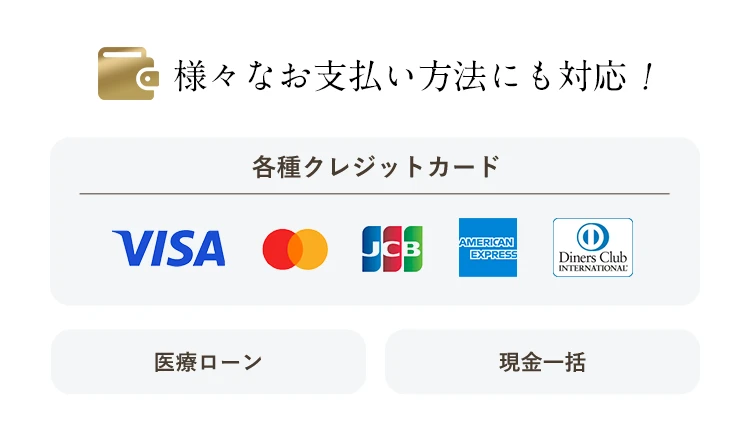 様々なお支払い方法にも対応！

各種クレジットカード

VISA

JCB

AMERICAN EXPRESS

Diners Club INTERNATIONAL

医療ローン

現金一括